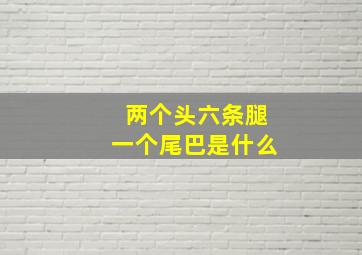 两个头六条腿
一个尾巴是什么